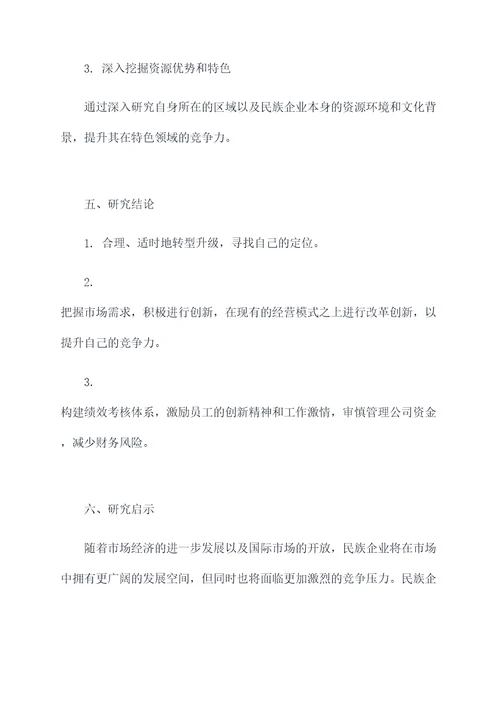 3. 深入挖掘资源优势和特色

通过深入研究自身所在的区域以及民族企业本身的资源环境和文化背景，提升其在特色领域的竞争力。

五、研究结论

1. 合理、适时地转型升级，寻找自己的定位。

2.

把握市场需求，积极进行创新，在现有的经营模式之上进行改革创新，以提升自己的竞争力。

3.

构建绩效考核体系，激励员工的创新精神和工作激情，审慎管理公司资金，减少财务风险。

六、研究启示

随着市场经济的进一步发展以及国际市场的开放，民族企业将在市场中拥有更广阔的发展空间，但同时也将面临更加激烈的竞争压力。民族企